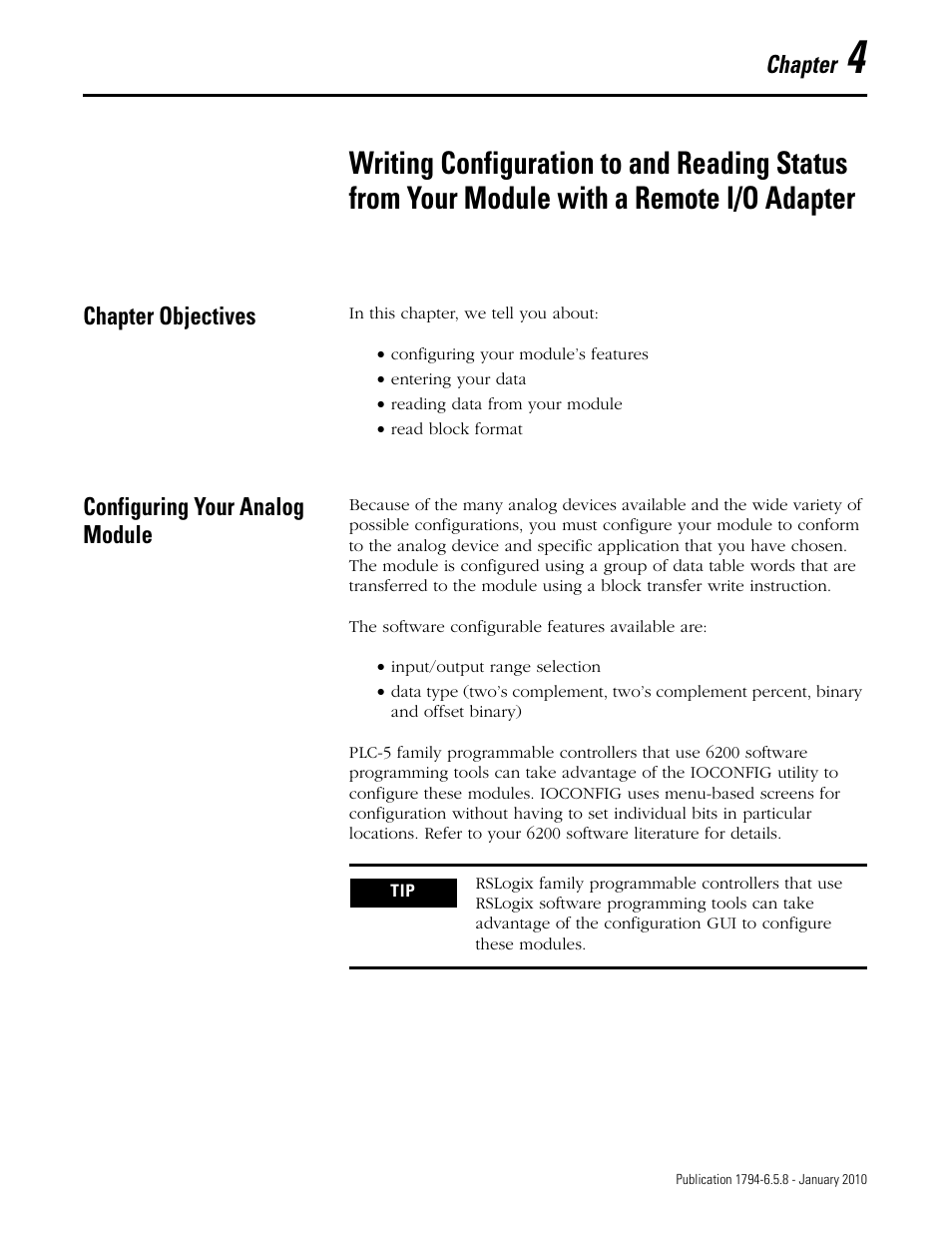 Chapter 4

Writing Configuration to and Reading Status from Your Module with a Remote I/O Adapter

Chapter Objectives

In this chapter, we tell you about:

• configuring your module's features
• entering your data
• reading data from your module
• read block format

Configuring Your Analog Module

Because of the many analog devices available and the wide variety of possible configurations, you must configure your module to conform to the analog device and specific application that you have chosen. The module is configured using a group of data table words that are transferred to the module using a block transfer write instruction.

The software configurable features available are:

• input/output range selection
• data type (two's complement, two's complement percent, binary and offset binary)

PLC-5 family programmable controllers that use 6200 software programming tools can take advantage of the IOCONFIG utility to configure these modules. IOCONFIG uses menu-based screens for configuration without having to set individual bits in particular locations. Refer to your 6200 software literature for details.

TIP

RSLogix family programmable controllers that use RSLogix software programming tools can take advantage of the configuration GUI to configure these modules.

Publication 1794-6.5.8 - January 2010